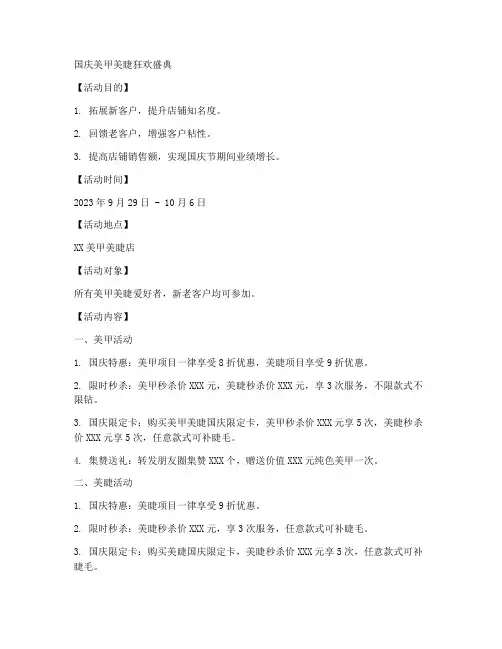 国庆美甲美睫狂欢盛典

【活动目的】

1. 拓展新客户，提升店铺知名度。

2. 回馈老客户，增强客户粘性。

3. 提高店铺销售额，实现国庆节期间业绩增长。

【活动时间】

2023 年 9 月 29 日 - 10 月 6 日

【活动地点】

XX 美甲美睫店

【活动对象】

所有美甲美睫爱好者，新老客户均可参加。

【活动内容】

一、美甲活动

1. 国庆特惠：美甲项目一律享受 8 折优惠，美睫项目享受 9 折优惠。

2. 限时秒杀：美甲秒杀价 XXX 元，美睫秒杀价 XXX 元，享 3 次服务，不限款式不限钻。

3. 国庆限定卡：购买美甲美睫国庆限定卡，美甲秒杀价 XXX 元享 5 次，美睫秒杀价 XXX 元享 5 次，任意款式可补睫毛。

4. 集赞送礼：转发朋友圈集赞 XXX 个，赠送价值 XXX 元纯色美甲一次。

二、美睫活动

1. 国庆特惠：美睫项目一律享受 9 折优惠。

2. 限时秒杀：美睫秒杀价 XXX 元，享 3 次服务，任意款式可补睫毛。

3. 国庆限定卡：购买美睫国庆限定卡，美睫秒杀价 XXX 元享 5 次，任意款式可补睫毛。